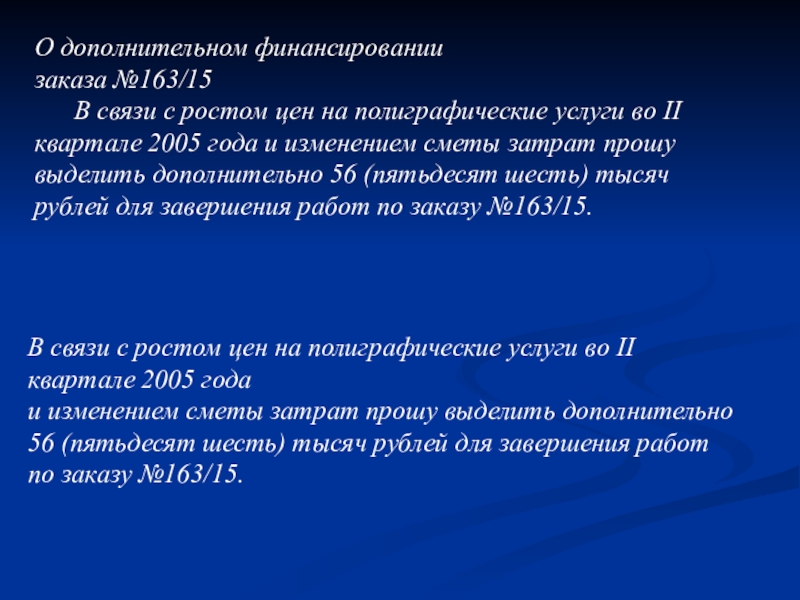 О дополнительном финансировании
заказа №163/15

В связи с ростом цен на полиграфические услуги во II квартале 2005 года и изменением сметы затрат прошу выделить дополнительно 56 (пятьдесят шесть) тысяч рублей для завершения работ по заказу №163/15.

В связи с ростом цен на полиграфические услуги во II квартале 2005 года
и изменением сметы затрат прошу выделить дополнительно 56 (пятьдесят шесть) тысяч рублей для завершения работ по заказу №163/15.